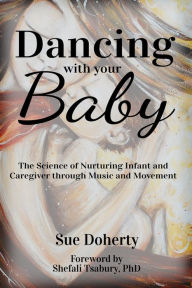 Dancing
with your
Baby

The Science of Nurturing Infant and Caregiver through Music and Movement

Sue Doherty

Foreword by
Shefali Tsabury, PhD